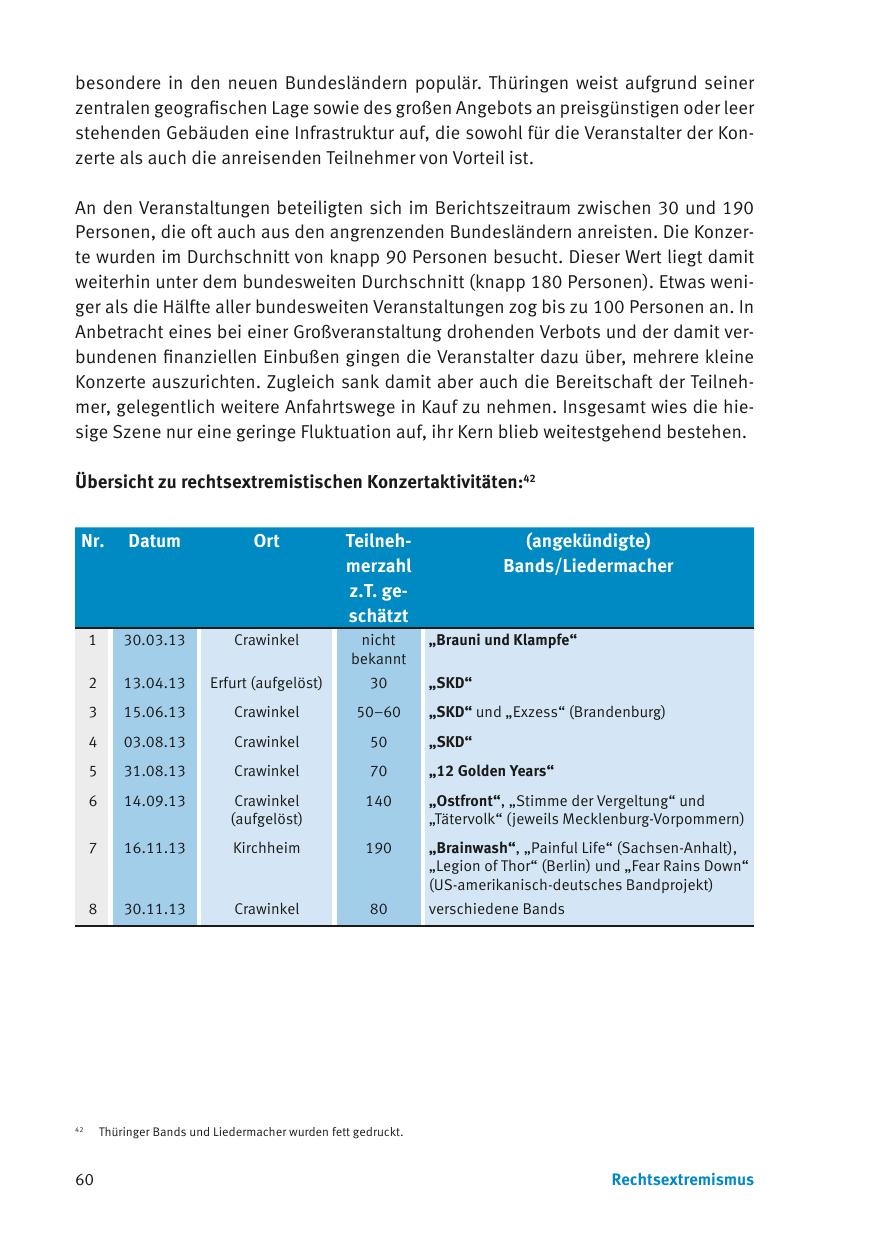 besondere in den neuen Bundesländern populär. Thüringen weist aufgrund seiner zentralen geografischen Lage sowie des großen Angebots an preisgünstigen oder leer stehenden Gebäuden eine Infrastruktur auf, die sowohl für die Veranstalter der Konzerte als auch die anreisenden Teilnehmer von Vorteil ist.

An den Veranstaltungen beteiligten sich im Berichtszeitraum zwischen 30 und 190 Personen, die oft auch aus den angrenzenden Bundesländern anreisten. Die Konzerte wurden im Durchschnitt von knapp 90 Personen besucht. Dieser Wert liegt damit weiterhin unter dem bundesweiten Durchschnitt (knapp 180 Personen). Etwas weniger als die Hälfte aller bundesweiten Veranstaltungen zog bis zu 100 Personen an. In Anbetracht eines bei einer Großveranstaltung drohenden Verbots und der damit verbundenen finanziellen Einbußen gingen die Veranstalter dazu über, mehrere kleine Konzerte auszurichten. Zugleich sank damit aber auch die Bereitschaft der Teilnehmer, gelegentlich weitere Anfahrtswege in Kauf zu nehmen. Insgesamt wies die hiesige Szene nur eine geringe Fluktuation auf, ihr Kern blieb weitestgehend bestehen.

Übersicht zu rechtsextremistischen Konzertaktivitäten:$^{42}$

| Nr. | Datum | Ort | Teilnehmerzahl z.T. geschätzt | (angekündigte) Bands/Liedermacher |
|---|---|---|---|---|
| 1 | 30.03.13 | Crawinkel | nicht bekannt | „Brauni und Klampfe“ |
| 2 | 13.04.13 | Erfurt (aufgelöst) | 30 | „SKD“ |
| 3 | 15.06.13 | Crawinkel | 50–60 | „SKD“ und „Exzess“ (Brandenburg) |
| 4 | 03.08.13 | Crawinkel | 50 | „SKD“ |
| 5 | 31.08.13 | Crawinkel | 70 | „12 Golden Years“ |
| 6 | 14.09.13 | Crawinkel (aufgelöst) | 140 | „Ostfront“, „Stimme der Vergeltung“ und „Tätervolk“ (jeweils Mecklenburg-Vorpommern) |
| 7 | 16.11.13 | Kirchheim | 190 | „Brainwash“, „Painful Life“ (Sachsen-Anhalt), „Legion of Thor“ (Berlin) und „Fear Rains Down“ (US-amerikanisch-deutsches Bandprojekt) |
| 8 | 30.11.13 | Crawinkel | 80 | verschiedene Bands |

$^{42}$ Thüringer Bands und Liedermacher wurden fett gedruckt.

60 Rechtsextremismus